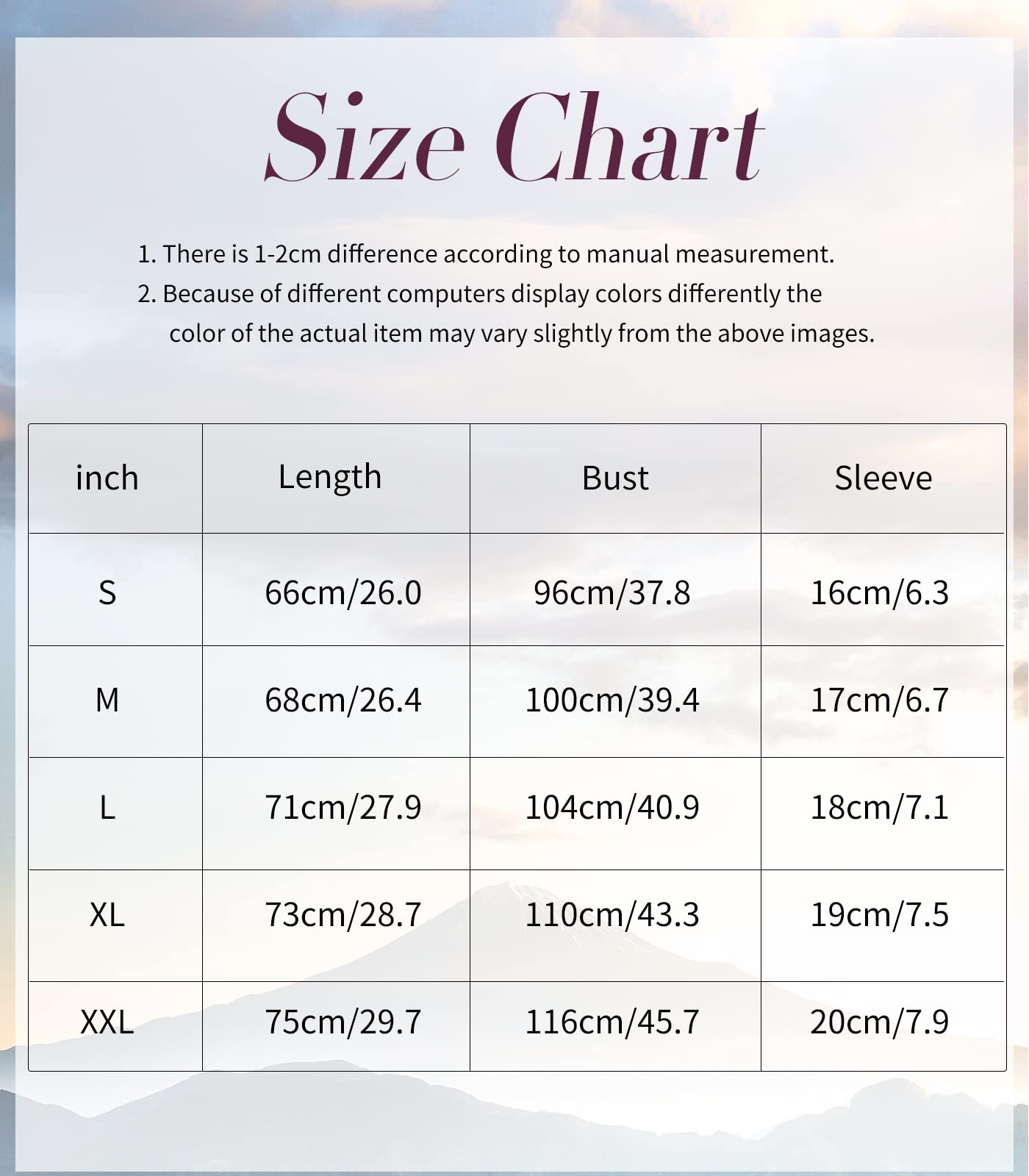 Size Chart

1. There is 1-2cm difference according to manual measurement.
2. Because of different computers display colors differently the color of the actual item may vary slightly from the above images.

| inch | Length | Bust | Sleeve |
|---|---|---|---|
| S | 66cm/26.0 | 96cm/37.8 | 16cm/6.3 |
| M | 68cm/26.4 | 100cm/39.4 | 17cm/6.7 |
| L | 71cm/27.9 | 104cm/40.9 | 18cm/7.1 |
| XL | 73cm/28.7 | 110cm/43.3 | 19cm/7.5 |
| XXL | 75cm/29.7 | 116cm/45.7 | 20cm/7.9 |